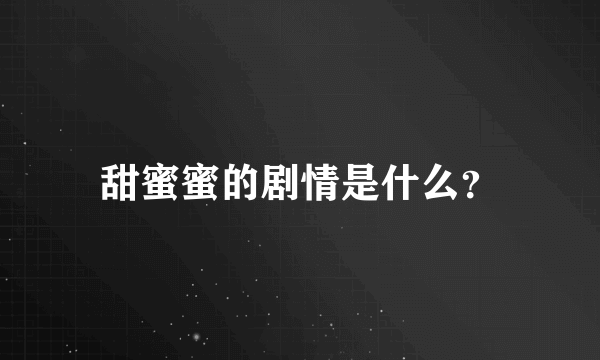 甜蜜蜜的剧情是什么?